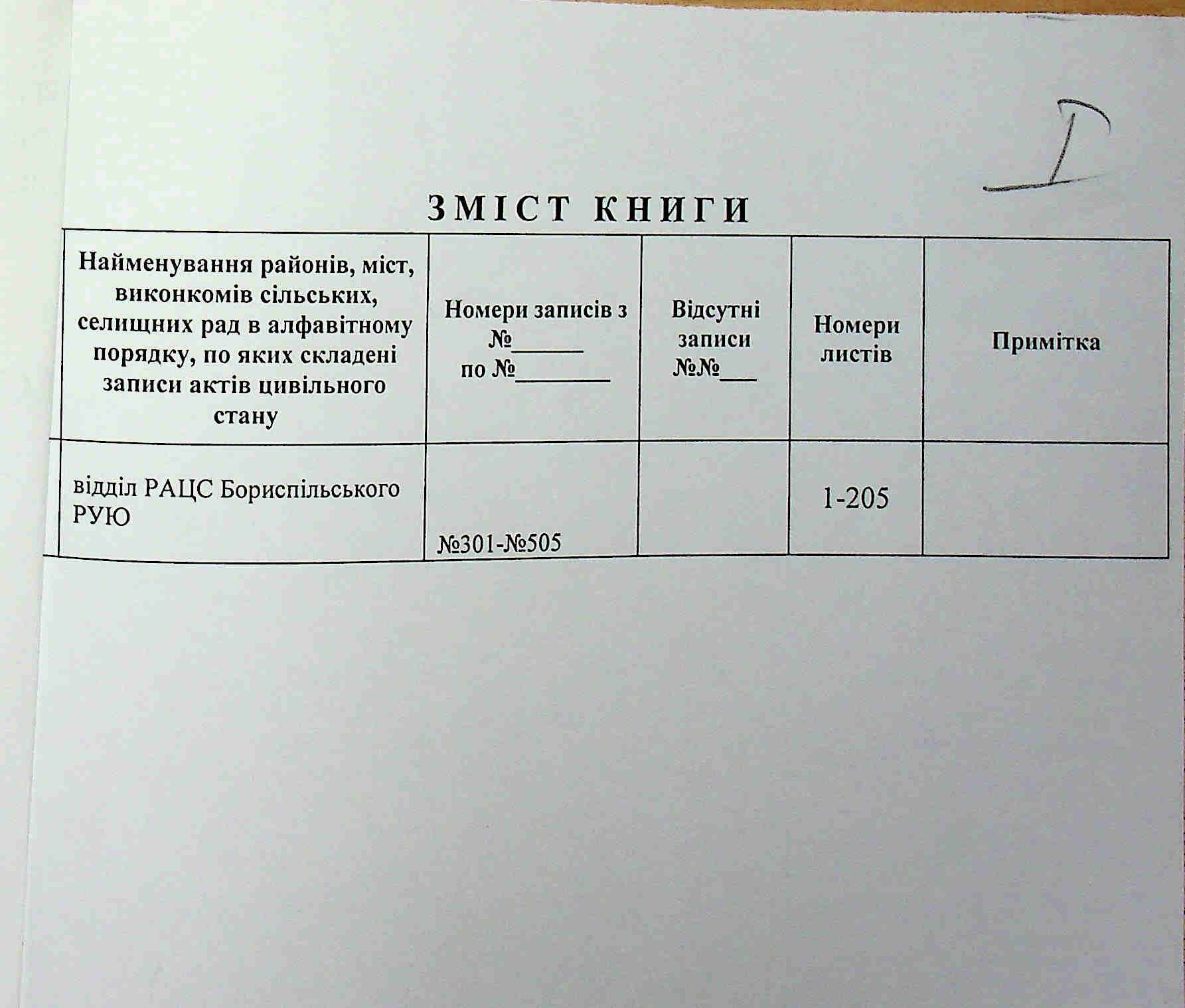 I

ЗМІСТ КНИГИ

| Найменування районів, міст, виконкомів сільських, селищних рад в алфавітному порядку, по яких складені записи актів цивільного стану | Номери записів з №______ по №________ | Відсутні записи №№___ | Номери листів | Примітка |
|---|---|---|---|---|
| відділ РАЦС Бориспільського РУЮ | №301-№505 | | 1-205 | |